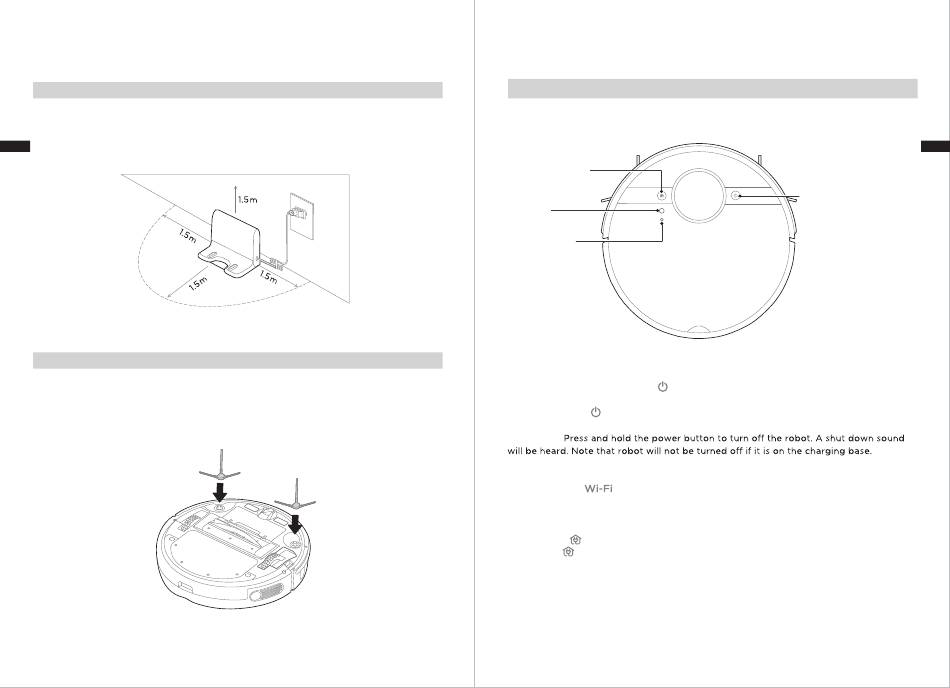 1.5m

1.5m

1.5m

1.5m

Press and hold the power button to turn off the robot. A shut down sound will be heard. Note that robot will not be turned off if it is on the charging base.

Wi-Fi